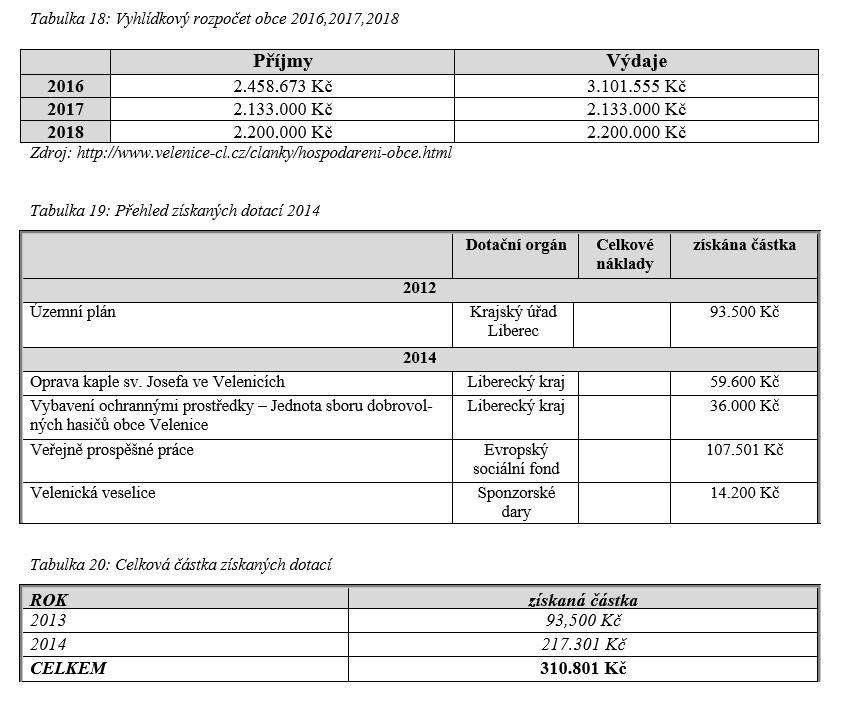 Tabulka 18: Vyhlídkový rozpočet obce 2016,2017,2018

| | Příjmy | Výdaje |
|---|---|---|
| 2016 | 2.458.673 Kč | 3.101.555 Kč |
| 2017 | 2.133.000 Kč | 2.133.000 Kč |
| 2018 | 2.200.000 Kč | 2.200.000 Kč |

Zdroj: http://www.velenice-cl.cz/clanky/hospodareni-obce.html

Tabulka 19: Přehled získaných dotací 2014

| | Dotační orgán | Celkové náklady | získána částka |
|---|---|---|---|
| 2012 | | | |
| Územní plán | Krajský úřad Liberec | | 93.500 Kč |
| 2014 | | | |
| Oprava kaple sv. Josefa ve Velenicích | Liberecký kraj | | 59.600 Kč |
| Vybavení ochrannými prostředky – Jednota sboru dobrovolných hasičů obce Velenice | Liberecký kraj | | 36.000 Kč |
| Veřejně prospěšné práce | Evropský sociální fond | | 107.501 Kč |
| Velenická veselice | Sponzorské dary | | 14.200 Kč |

Tabulka 20: Celková částka získaných dotací

| ROK | získaná částka |
|---|---|
| 2013 | 93,500 Kč |
| 2014 | 217.301 Kč |
| CELKEM | 310.801 Kč |